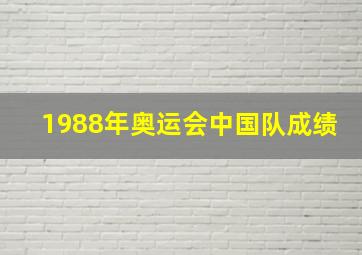 1988年奥运会中国队成绩